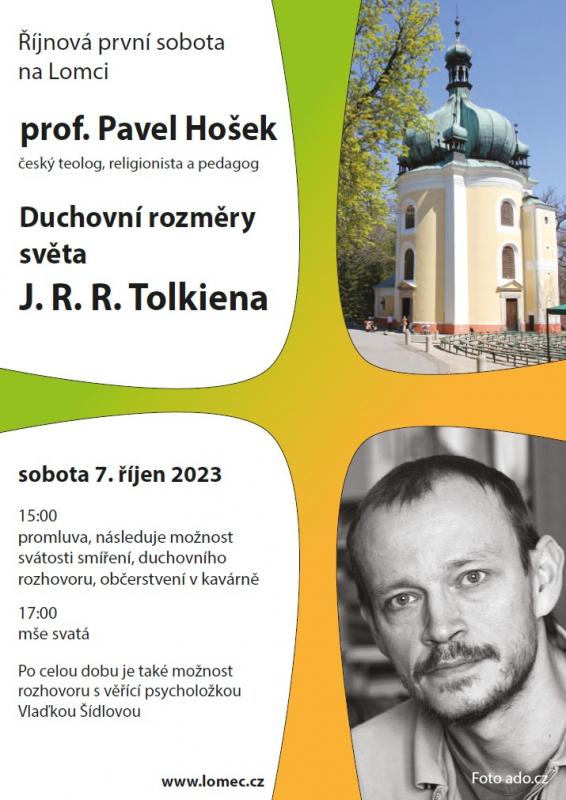 Říjnová první sobota na Lomci

prof. Pavel Hošek

český teolog, religionista a pedagog

Duchovní rozměry světa

J. R. R. Tolkiena

sobota 7. říjen 2023

15:00
promluva, následuje možnost svátosti smíření, duchovního rozhovoru, občerstvení v kavárně

17:00
mše svatá

Po celou dobu je také možnost rozhovoru s věřící psycholožkou Vlaďkou Šídlovou

www.lomec.cz

Foto ado.cz